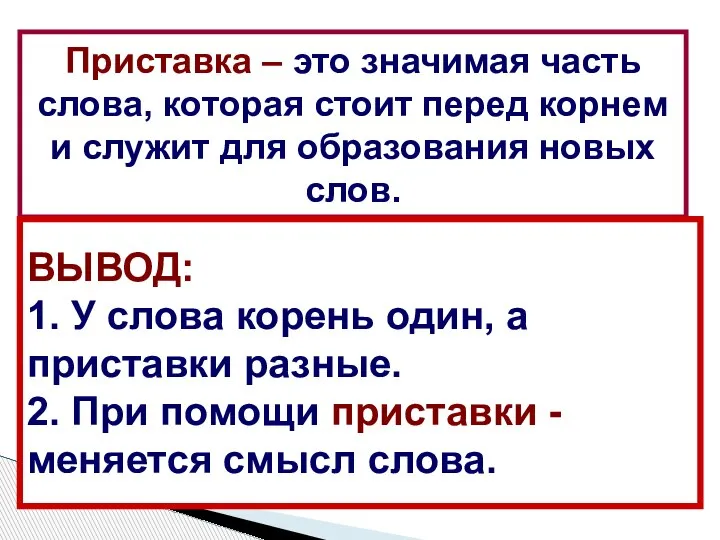 Приставка – это значимая часть слова, которая стоит перед корнем и служит для образования новых слов.

ВЫВОД:
1. У слова корень один, а приставки разные.
2. При помощи приставки - меняется смысл слова.